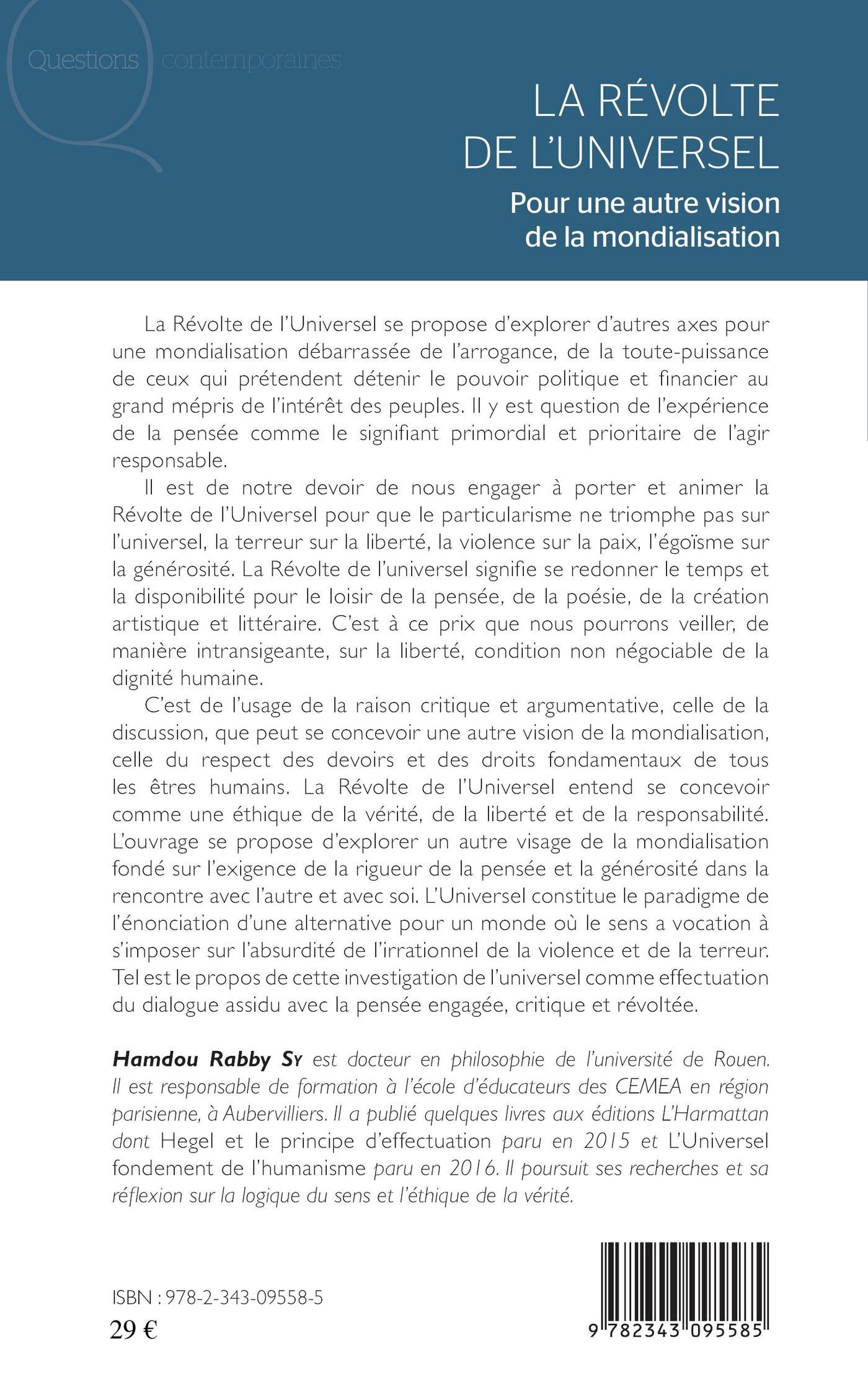 Questions contemporaines

LA RÉVOLTE DE L'UNIVERSEL

Pour une autre vision de la mondialisation

La Révolte de l'Universel se propose d'explorer d'autres axes pour une mondialisation débarrassée de l'arrogance, de la toute-puissance de ceux qui prétendent détenir le pouvoir politique et financier au grand mépris de l'intérêt des peuples. Il y est question de l'expérience de la pensée comme le signifiant primordial et prioritaire de l'agir responsable.

Il est de notre devoir de nous engager à porter et animer la Révolte de l'Universel pour que le particularisme ne triomphe pas sur l'universel, la terreur sur la liberté, la violence sur la paix, l'égoïsme sur la générosité. La Révolte de l'universel signifie se redonner le temps et la disponibilité pour le loisir de la pensée, de la poésie, de la création artistique et littéraire. C'est à ce prix que nous pourrons veiller, de manière intransigeante, sur la liberté, condition non négociable de la dignité humaine.

C'est de l'usage de la raison critique et argumentative, celle de la discussion, que peut se concevoir une autre vision de la mondialisation, celle du respect des devoirs et des droits fondamentaux de tous les êtres humains. La Révolte de l'Universel entend se concevoir comme une éthique de la vérité, de la liberté et de la responsabilité. L'ouvrage se propose d'explorer un autre visage de la mondialisation fondé sur l'exigence de la rigueur de la pensée et la générosité dans la rencontre avec l'autre et avec soi. L'Universel constitue le paradigme de l'énonciation d'une alternative pour un monde où le sens a vocation à s'imposer sur l'absurdité de l'irrationnel de la violence et de la terreur. Tel est le propos de cette investigation de l'universel comme effectuation du dialogue assidu avec la pensée engagée, critique et révoltée.

Hamdou Rabby Sy est docteur en philosophie de l'université de Rouen. Il est responsable de formation à l'école d'éducateurs des CEMEA en région parisienne, à Aubervilliers. Il a publié quelques livres aux éditions L'Harmattan dont Hegel et le principe d'effectuation paru en 2015 et L'Universel fondement de l'humanisme paru en 2016. Il poursuit ses recherches et sa réflexion sur la logique du sens et l'éthique de la vérité.

ISBN : 978-2-343-09558-5
29 €

9 782343 095585